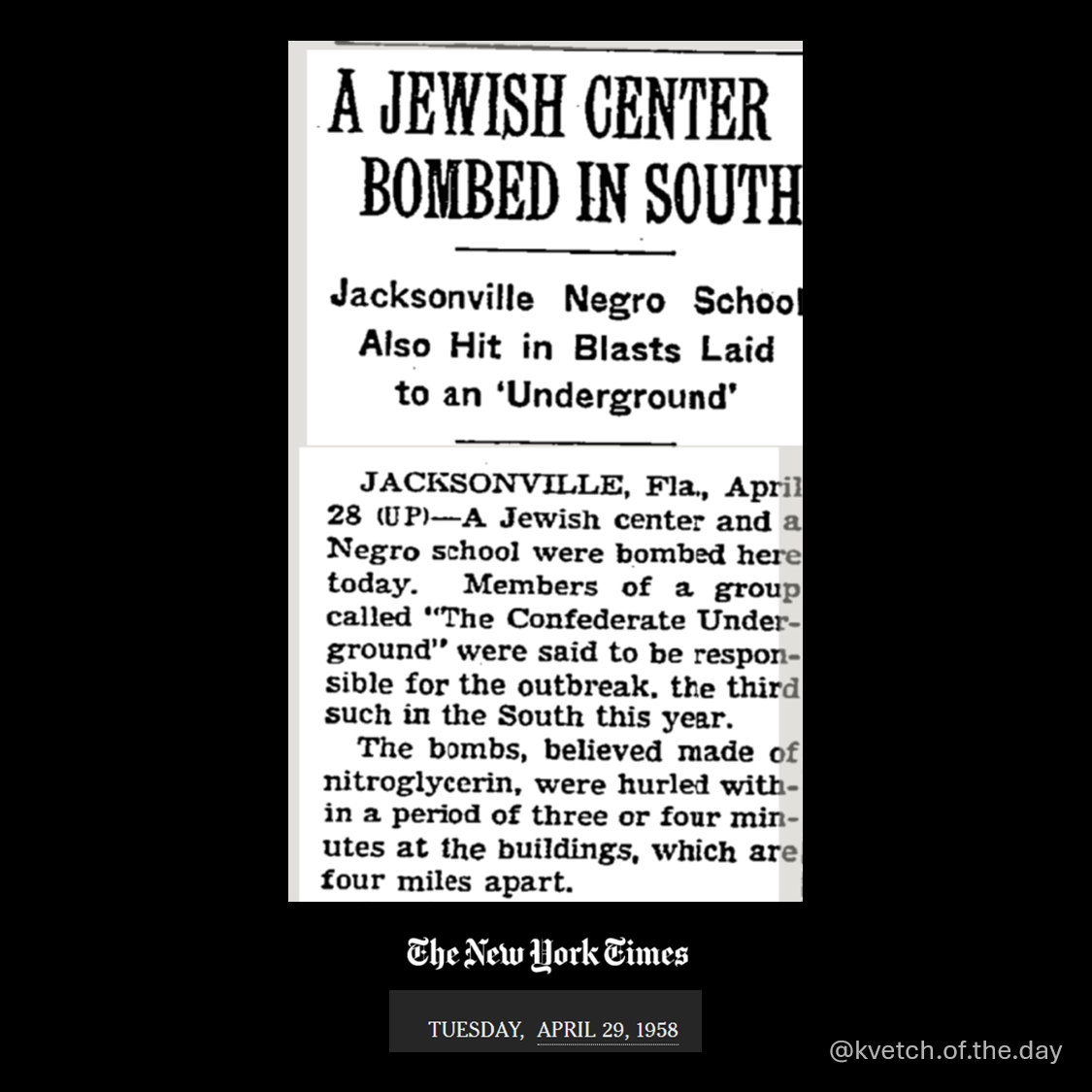 A JEWISH CENTER BOMBED IN SOUTH

Jacksonville Negro School Also Hit in Blasts Laid to an 'Underground'

JACKSONVILLE, Fla., April 28 (UP)—A Jewish center and a Negro school were bombed here today. Members of a group called "The Confederate Underground" were said to be responsible for the outbreak, the third such in the South this year.

The bombs, believed made of nitroglycerin, were hurled within a period of three or four minutes at the buildings, which are four miles apart.

The New York Times

TUESDAY, APRIL 29, 1958

@kvetch.of.the.day